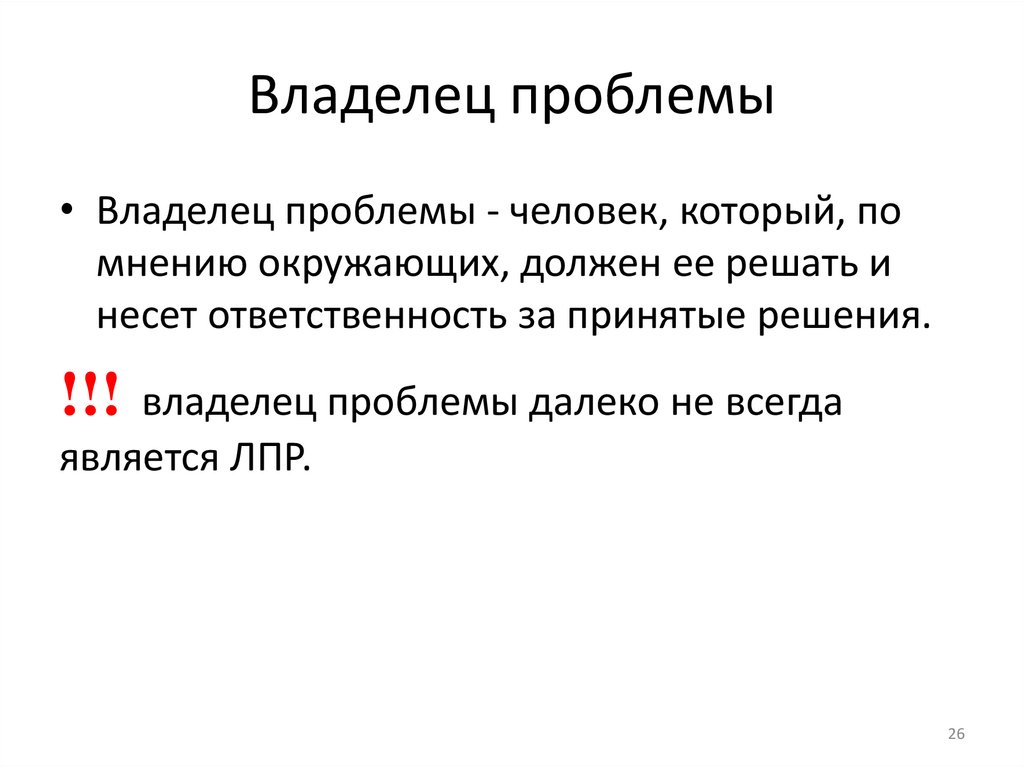 Владелец проблемы

• Владелец проблемы - человек, который, по мнению окружающих, должен ее решать и несет ответственность за принятые решения.

!!! владелец проблемы далеко не всегда является ЛПР.

26